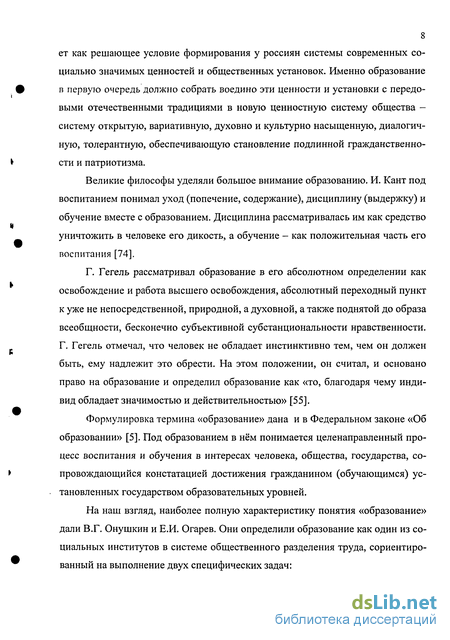 8

ет как решающее условие формирования у россиян системы современных социально значимых ценностей и общественных установок. Именно образование в первую очередь должно собрать воедино эти ценности и установки с передовыми отечественными традициями в новую ценностную систему общества – систему открытую, вариативную, духовно и культурно насыщенную, диалогичную, толерантную, обеспечивающую становление подлинной гражданственности и патриотизма.

Великие философы уделяли большое внимание образованию. И. Кант под воспитанием понимал уход (попечение, содержание), дисциплину (выдержку) и обучение вместе с образованием. Дисциплина рассматривалась им как средство уничтожить в человеке его дикость, а обучение – как положительная часть его воспитания [74].

Г. Гегель рассматривал образование в его абсолютном определении как освобождение и работа высшего освобождения, абсолютный переходный пункт к уже не непосредственной, природной, а духовной, а также поднятой до образа всеобщности, бесконечно субъективной субстанциональности нравственности. Г. Гегель отмечал, что человек не обладает инстинктивно тем, чем он должен быть, ему надлежит это обрести. На этом положении, он считал, и основано право на образование и определил образование как «то, благодаря чему индивид обладает значимостью и действительностью» [55].

Формулировка термина «образование» дана и в Федеральном законе «Об образовании» [5]. Под образованием в нём понимается целенаправленный процесс воспитания и обучения в интересах человека, общества, государства, сопровождающийся констатацией достижения гражданином (обучающимся) установленных государством образовательных уровней.

На наш взгляд, наиболее полную характеристику понятия «образование» дали В.Г. Онушкин и Е.И. Огарев. Они определили образование как один из социальных институтов в системе общественного разделения труда, сориентированный на выполнение двух специфических задач:

dsLib.net
библиотека диссертаций